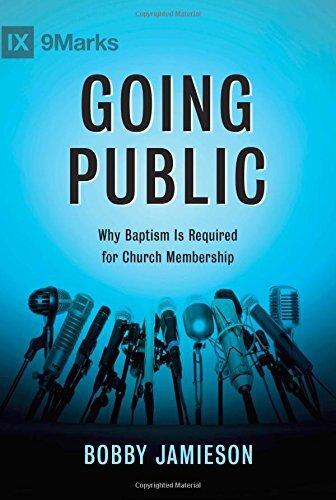 Copyrighted Material

IX 9Marks

GOING PUBLIC

Why Baptism Is Required for Church Membership

BOBBY JAMIESON

Copyrighted Material